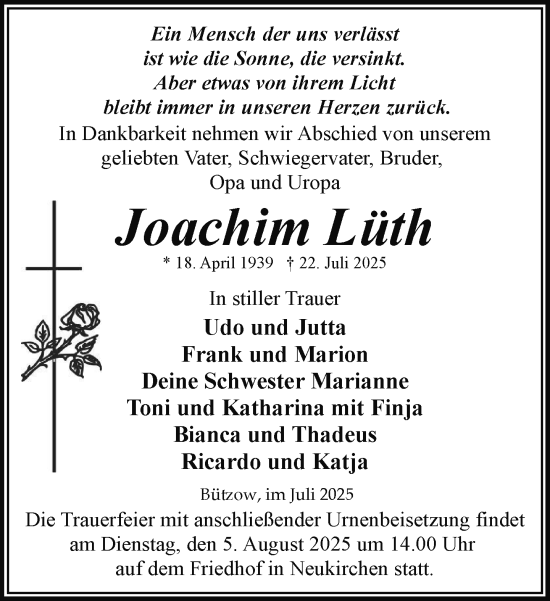 Ein Mensch der uns verlässt
ist wie die Sonne, die versinkt.
Aber etwas von ihrem Licht
bleibt immer in unseren Herzen zurück.

In Dankbarkeit nehmen wir Abschied von unserem geliebten Vater, Schwiegervater, Bruder, Opa und Uropa

Joachim Lüth

* 18. April 1939 † 22. Juli 2025

In stiller Trauer

Udo und Jutta
Frank und Marion
Deine Schwester Marianne
Toni und Katharina mit Finja
Bianca und Thadeus
Ricardo und Katja

Bützow, im Juli 2025

Die Trauerfeier mit anschließender Urnenbeisetzung findet am Dienstag, den 5. August 2025 um 14.00 Uhr auf dem Friedhof in Neukirchen statt.